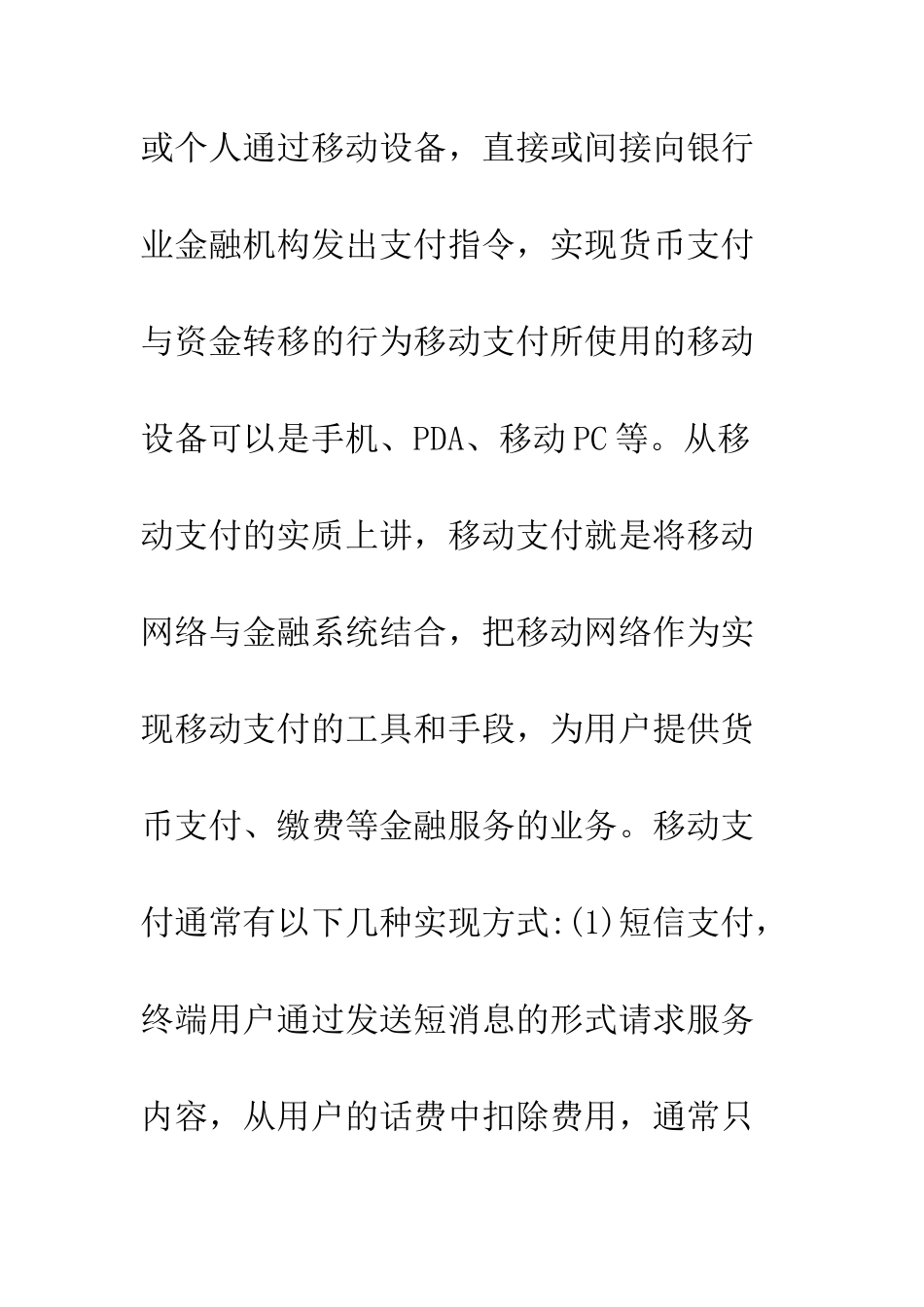 或个人通过移动设备，直接或间接向银行业金融机构发出支付指令，实现货币支付与资金转移的行为移动支付所使用的移动设备可以是手机、PDA、移动PC等。从移动支付的实质上讲，移动支付就是将移动网络与金融系统结合，把移动网络作为实现移动支付的工具和手段，为用户提供货币支付、缴费等金融服务的业务。移动支付通常有以下几种实现方式:(1)短信支付，终端用户通过发送短消息的形式请求服务内容，从用户的话费中扣除费用，通常只